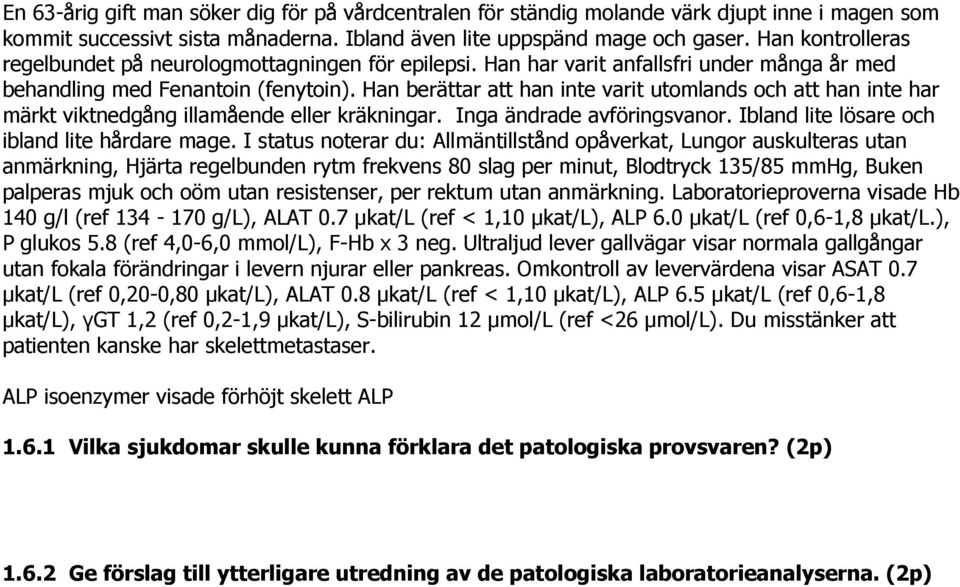 En 63-årig gift man söker dig för på vårdcentralen för ständig molande värk djupt inne i magen som kommit successivt sista månaderna. Ibland även lite uppspänd mage och gaser. Han kontrolleras regelbundet på neurologmottagningen för epilepsi. Han har varit anfallsfri under många år med behandling med Fenantoin (fenytoin). Han berättar att han inte varit utomlands och att han inte har märkt viktnedgång illamående eller kräkningar. Inga ändrade avföringsvanor. Ibland lite lösare och ibland lite hårdare mage. I status noterar du: Allmäntillstånd opåverkat, Lungor auskulteras utan anmärkning, Hjärta regelbunden rytm frekvens 80 slag per minut, Blodtryck 135/85 mmHg, Buken palperas mjuk och oöm utan resistenser, per rektum utan anmärkning. Laboratorieproverna visade Hb 140 g/l (ref 134 - 170 g/L), ALAT 0.7 µkat/L (ref < 1,10 µkat/L), ALP 6.0 µkat/L (ref 0,6-1,8 µkat/L.), P glukos 5.8 (ref 4,0-6,0 mmol/L), F-Hb x 3 neg. Ultraljud lever gallvägar visar normala gallgångar utan fokala förändringar i levern njurar eller pankreas. Omkontroll av levervärdena visar ASAT 0.7 µkat/L (ref 0,20-0,80 µkat/L), ALAT 0.8 µkat/L (ref < 1,10 µkat/L), ALP 6.5 µkat/L (ref 0,6-1,8 µkat/L), γGT 1,2 (ref 0,2-1,9 µkat/L), S-bilirubin 12 µmol/L (ref <26 µmol/L). Du misstänker att patienten kanske har skelettmetastaser.

ALP isoenzymer visade förhöjt skelett ALP

1.6.1 Vilka sjukdomar skulle kunna förklara det patologiska provsvaren? (2p)

1.6.2 Ge förslag till ytterligare utredning av de patologiska laboratorieanalyserna. (2p)